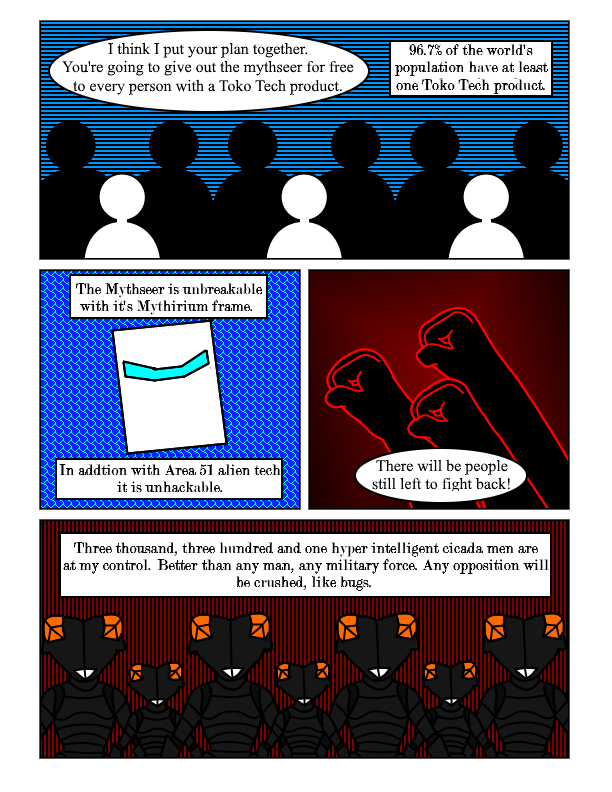 I think I put your plan together. You're going to give out the mythseer for free to every person with a Toko Tech product.

96.7% of the world's population have at least one Toko Tech product.

The Mythseer is unbreakable with it's Mythirium frame.

In addtion with Area 51 alien tech it is unhackable.

There will be people still left to fight back!

Three thousand, three hundred and one hyper intelligent cicada men are at my control. Better than any man, any military force. Any opposition will be crushed, like bugs.